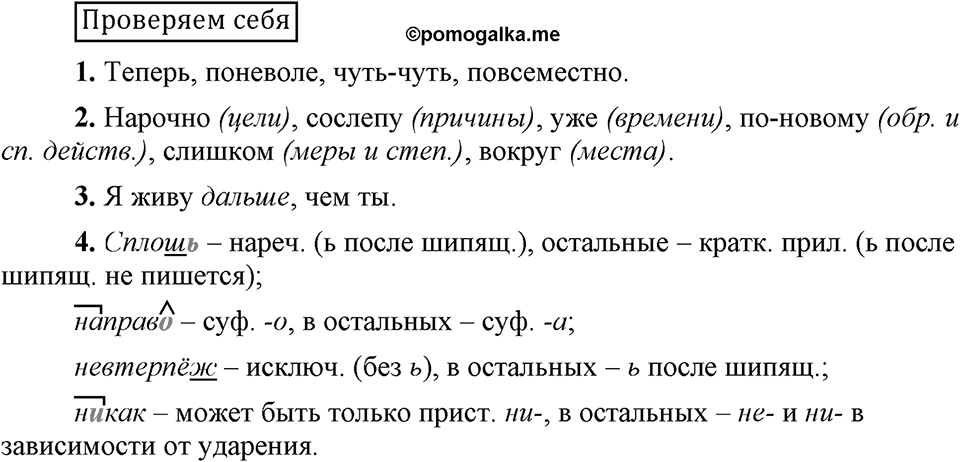 Проверяем себя

©pomogalka.me

1. Теперь, поневоле, чуть-чуть, повсеместно.

2. Нарочно (цели), сослепу (причины), уже (времени), по-новому (обр. и сп. действ.), слишком (меры и степ.), вокруг (места).

3. Я живу дальше, чем ты.

4. Сплошь – нареч. (ь после шипящ.), остальные – кратк. прил. (ь после шипящ. не пишется);

направо – суф. -о, в остальных – суф. -а;

невтерпёж – исключ. (без ь), в остальных – ь после шипящ.;

никак – может быть только прист. ни-, в остальных – не- и ни- в зависимости от ударения.